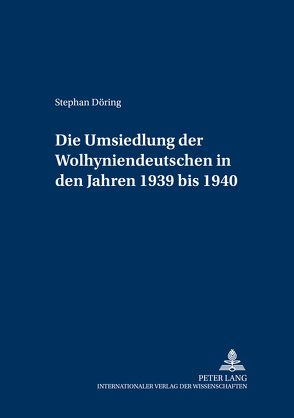 Stephan Döring

Die Umsiedlung der Wolhyniendeutschen in den Jahren 1939 bis 1940

PETER LANG
INTERNATIONALER VERLAG DER WISSENSCHAFTEN